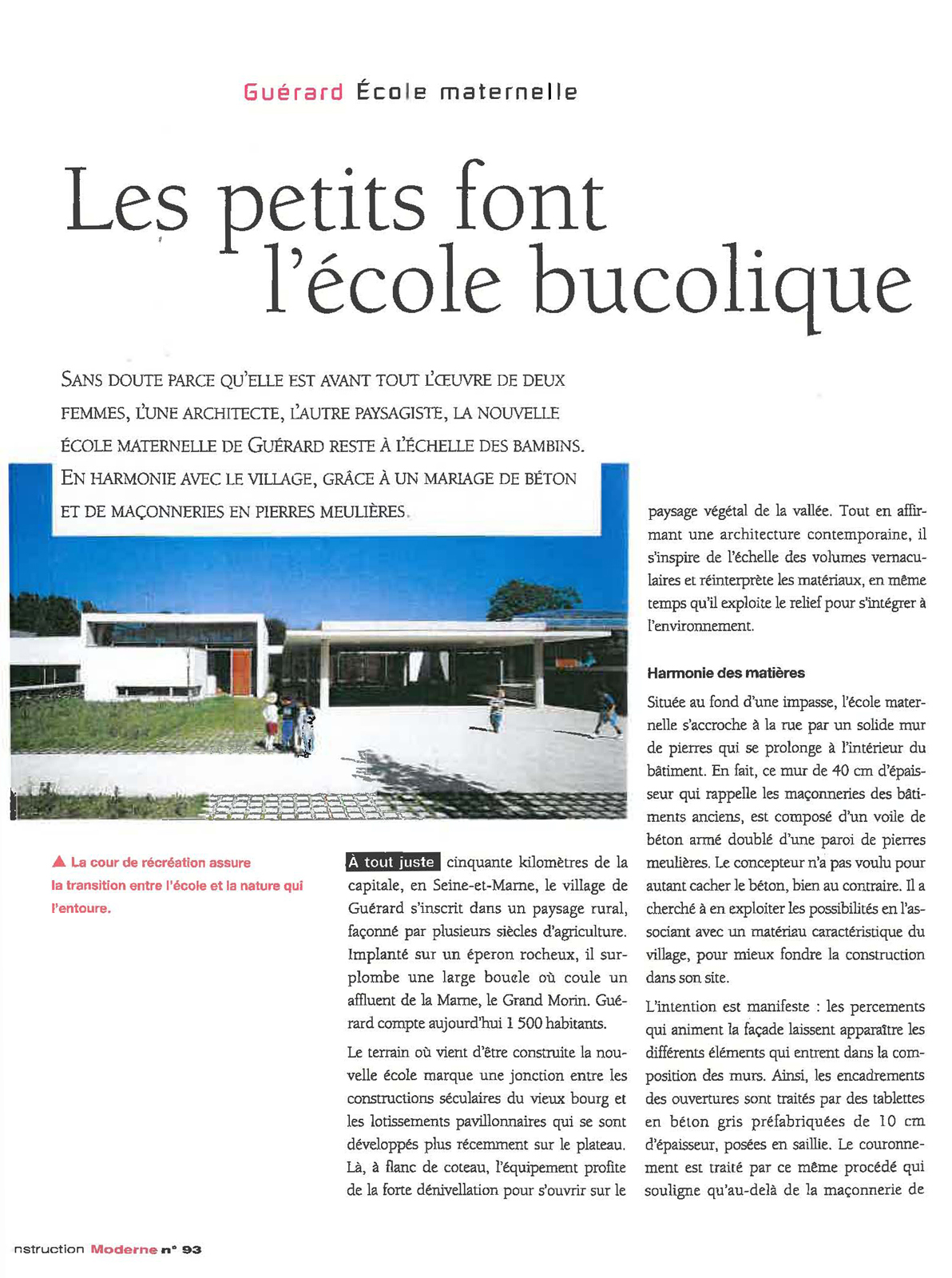 Guérard École maternelle

Les petits font l'école bucolique

SANS DOUTE PARCE QU'ELLE EST AVANT TOUT L'ŒUVRE DE DEUX FEMMES, L'UNE ARCHITECTE, L'AUTRE PAYSAGISTE, LA NOUVELLE ÉCOLE MATERNELLE DE GUÉRARD RESTE À L'ÉCHELLE DES BAMBINS. EN HARMONIE AVEC LE VILLAGE, GRÂCE À UN MARIAGE DE BÉTON ET DE MAÇONNERIES EN PIERRES MEULIÈRES.

▲ La cour de récréation assure la transition entre l'école et la nature qui l'entoure.

À tout juste cinquante kilomètres de la capitale, en Seine-et-Marne, le village de Guérard s'inscrit dans un paysage rural, façonné par plusieurs siècles d'agriculture. Implanté sur un éperon rocheux, il surplombe une large boucle où coule un affluent de la Marne, le Grand Morin. Guérard compte aujourd'hui 1 500 habitants.

Le terrain où vient d'être construite la nouvelle école marque une jonction entre les constructions séculaires du vieux bourg et les lotissements pavillonnaires qui se sont développés plus récemment sur le plateau. Là, à flanc de coteau, l'équipement profite de la forte dénivellation pour s'ouvrir sur le paysage végétal de la vallée. Tout en affirmant une architecture contemporaine, il s'inspire de l'échelle des volumes vernaculaires et réinterprète les matériaux, en même temps qu'il exploite le relief pour s'intégrer à l'environnement.

Harmonie des matières

Située au fond d'une impasse, l'école maternelle s'accroche à la rue par un solide mur de pierres qui se prolonge à l'intérieur du bâtiment. En fait, ce mur de 40 cm d'épaisseur qui rappelle les maçonneries des bâtiments anciens, est composé d'un voile de béton armé doublé d'une paroi de pierres meulières. Le concepteur n'a pas voulu pour autant cacher le béton, bien au contraire. Il a cherché à en exploiter les possibilités en l'associant avec un matériau caractéristique du village, pour mieux fondre la construction dans son site.

L'intention est manifeste : les percements qui animent la façade laissent apparaître les différents éléments qui entrent dans la composition des murs. Ainsi, les encadrements des ouvertures sont traités par des tablettes en béton gris préfabriquées de 10 cm d'épaisseur, posées en saillie. Le couronnement est traité par ce même procédé qui souligne qu'au-delà de la maçonnerie de

nstruction Moderne n° 93